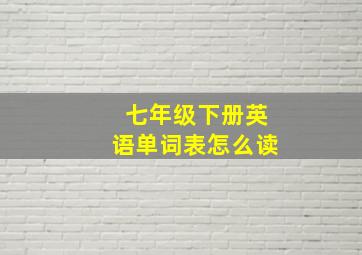 七年级下册英语单词表怎么读